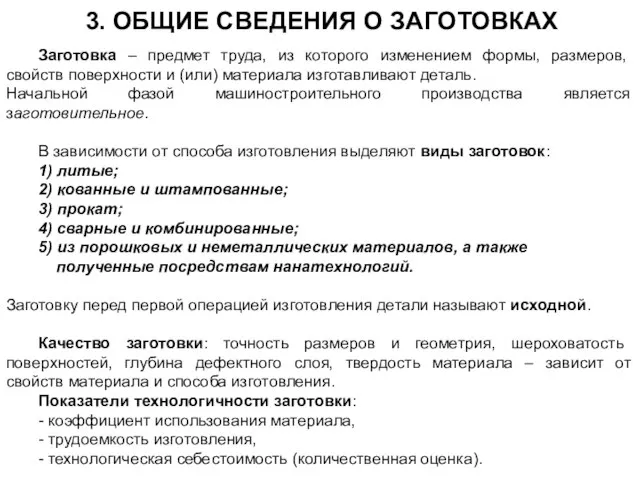 3. ОБЩИЕ СВЕДЕНИЯ О ЗАГОТОВКАХ

Заготовка – предмет труда, из которого изменением формы, размеров, свойств поверхности и (или) материала изготавливают деталь.
Начальной фазой машиностроительного производства является заготовительное.

В зависимости от способа изготовления выделяют виды заготовок:
1) литые;
2) кованные и штампованные;
3) прокат;
4) сварные и комбинированные;
5) из порошковых и неметаллических материалов, а также полученные посредствам нанатехнологий.

Заготовку перед первой операцией изготовления детали называют исходной.

Качество заготовки: точность размеров и геометрия, шероховатость поверхностей, глубина дефектного слоя, твердость материала – зависит от свойств материала и способа изготовления.
Показатели технологичности заготовки:
- коэффициент использования материала,
- трудоемкость изготовления,
- технологическая себестоимость (количественная оценка).